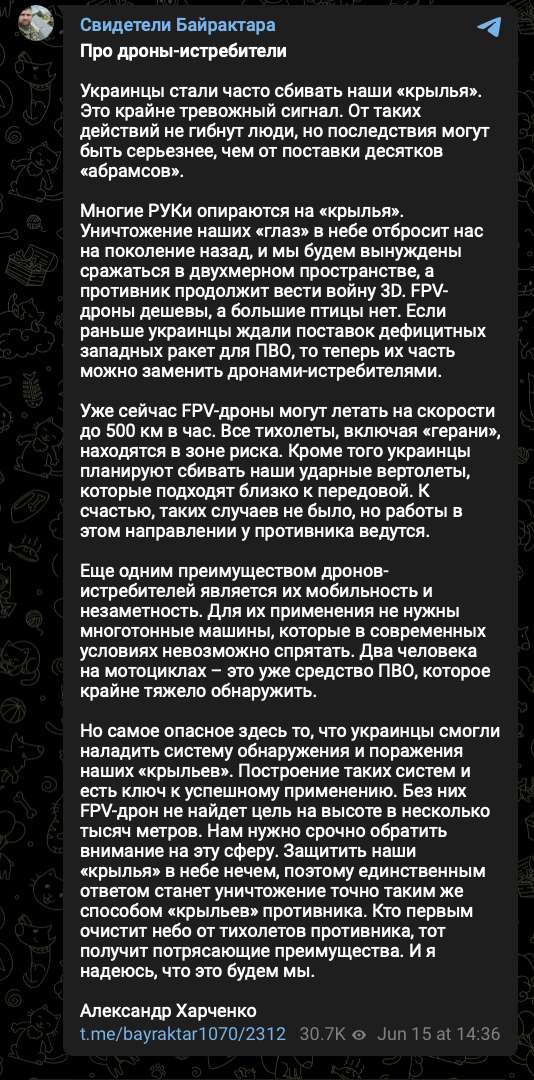 Свидетели Байрактара
Про дроны-истребители

Украинцы стали часто сбивать наши «крылья». Это крайне тревожный сигнал. От таких действий не гибнут люди, но последствия могут быть серьезнее, чем от поставки десятков «абрамсов».

Многие РУКи опираются на «крылья». Уничтожение наших «глаз» в небе отбросит нас на поколение назад, и мы будем вынуждены сражаться в двухмерном пространстве, а противник продолжит вести войну 3D. FPV-дроны дешевы, а большие птицы нет. Если раньше украинцы ждали поставок дефицитных западных ракет для ПВО, то теперь их часть можно заменить дронами-истребителями.

Уже сейчас FPV-дроны могут летать на скорости до 500 км в час. Все тихолеты, включая «герани», находятся в зоне риска. Кроме того украинцы планируют сбивать наши ударные вертолеты, которые подходят близко к передовой. К счастью, таких случаев не было, но работы в этом направлении у противника ведутся.

Еще одним преимуществом дронов-истребителей является их мобильность и незаметность. Для их применения не нужны многотонные машины, которые в современных условиях невозможно спрятать. Два человека на мотоциклах – это уже средство ПВО, которое крайне тяжело обнаружить.

Но самое опасное здесь то, что украинцы смогли наладить систему обнаружения и поражения наших «крыльев». Построение таких систем и есть ключ к успешному применению. Без них FPV-дрон не найдет цель на высоте в несколько тысяч метров. Нам нужно срочно обратить внимание на эту сферу. Защитить наши «крылья» в небе нечем, поэтому единственным ответом станет уничтожение точно таким же способом «крыльев» противника. Кто первым очистит небо от тихолетов противника, тот получит потрясающие преимущества. И я надеюсь, что это будем мы.

Александр Харченко
t.me/bayraktar1070/2312 30.7K Jun 15 at 14:36